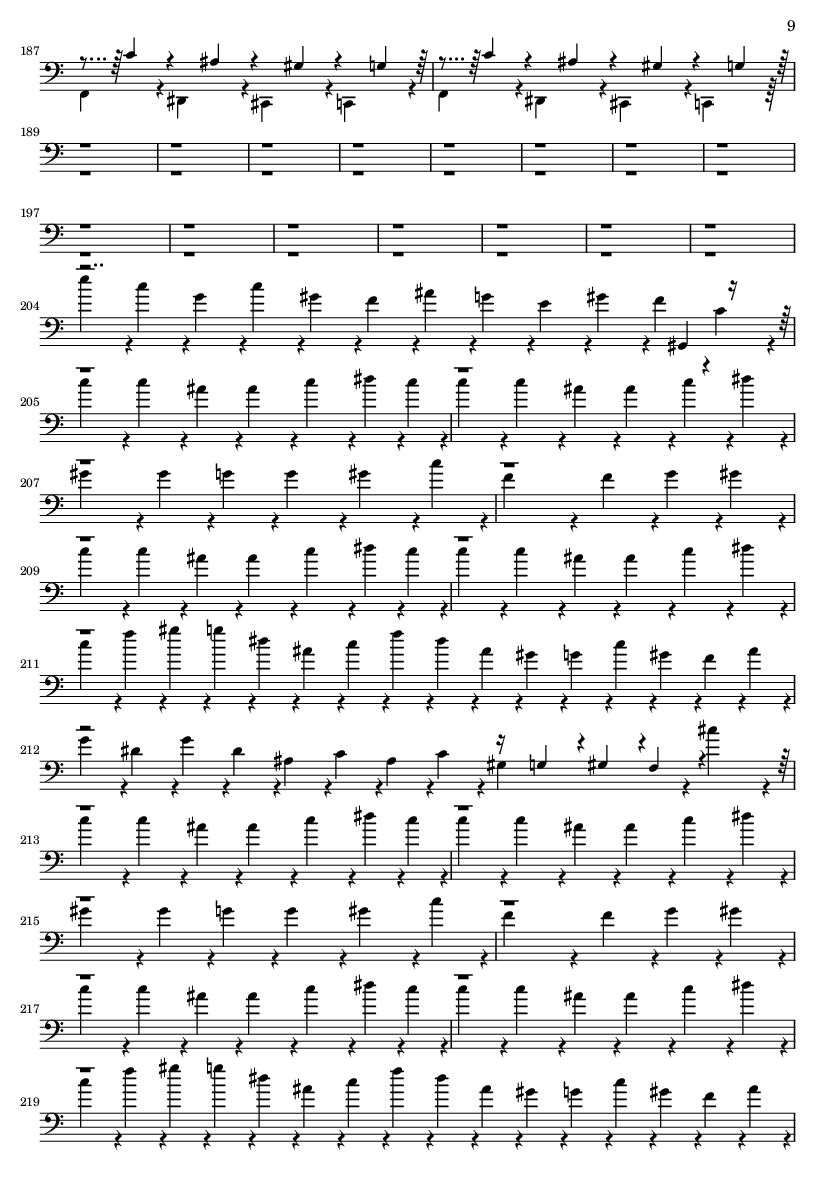 9

187

189

197

204

205

207

209

211

212

213

215

217

219